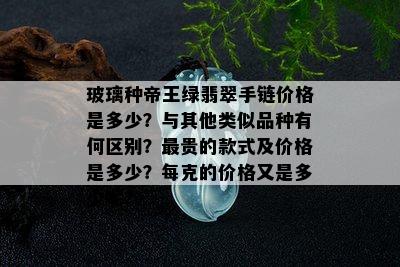 玻璃种帝王绿翡翠手链价格是多少？与其他类似品种有何区别？最贵的款式及价格是多少？每克的价格又是多